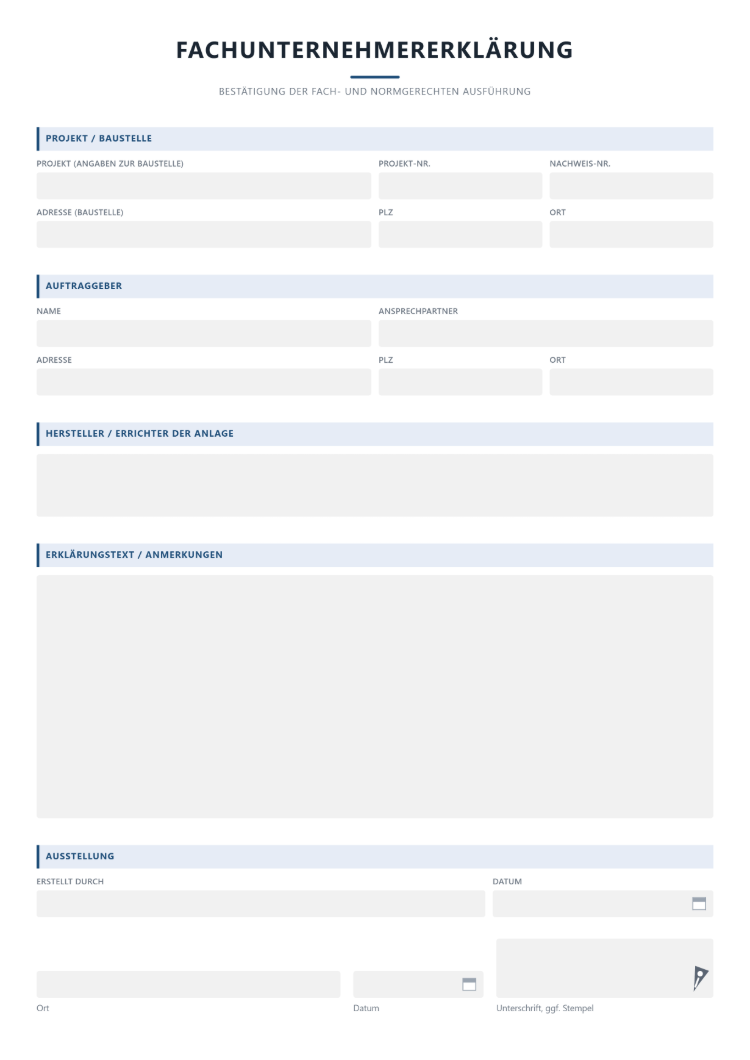 FACHUNTERNEHMERERKLÄRUNG

BESTÄTIGUNG DER FACH- UND NORMGERECHTEN AUSFÜHRUNG

PROJEKT / BAUSTELLE

PROJEKT (ANGABEN ZUR BAUSTELLE)
PROJEKT-NR.
NACHWEIS-NR.

ADRESSE (BAUSTELLE)
PLZ
ORT

AUFTRAGGEBER

NAME
ANSPRECHPARTNER

ADRESSE
PLZ
ORT

HERSTELLER / ERRICHTER DER ANLAGE

ERKLÄRUNGSTEXT / ANMERKUNGEN

AUSSTELLUNG

ERSTELLT DURCH
DATUM

Ort
Datum
Unterschrift, ggf. Stempel